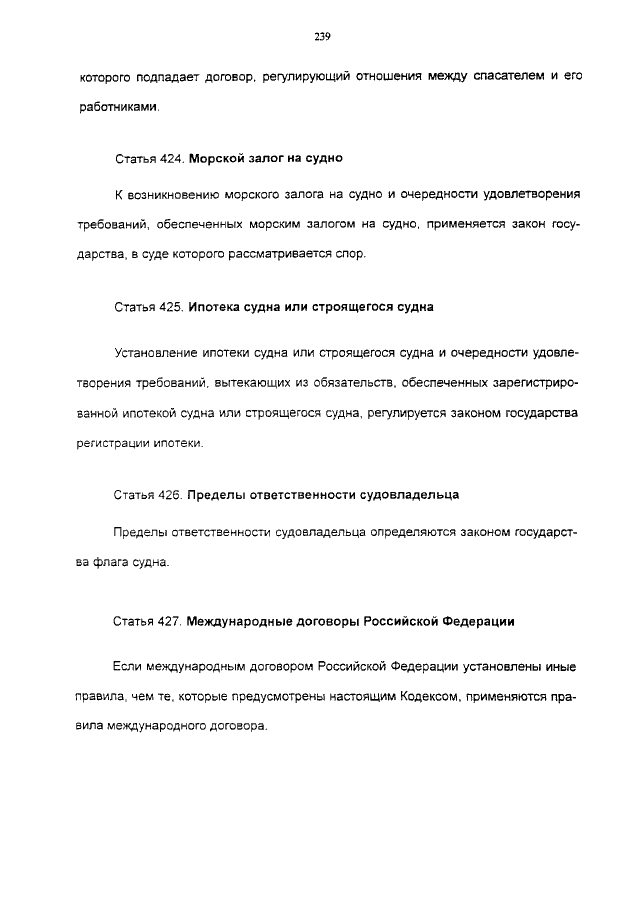 239

которого подпадает договор, регулирующий отношения между спасателем и его работниками.

Статья 424. Морской залог на судно

К возникновению морского залога на судно и очередности удовлетворения требований, обеспеченных морским залогом на судно, применяется закон государства, в суде которого рассматривается спор.

Статья 425. Ипотека судна или строящегося судна

Установление ипотеки судна или строящегося судна и очередности удовлетворения требований, вытекающих из обязательств, обеспеченных зарегистрированной ипотекой судна или строящегося судна, регулируется законом государства регистрации ипотеки.

Статья 426. Пределы ответственности судовладельца

Пределы ответственности судовладельца определяются законом государства флага судна.

Статья 427. Международные договоры Российской Федерации

Если международным договором Российской Федерации установлены иные правила, чем те, которые предусмотрены настоящим Кодексом, применяются правила международного договора.